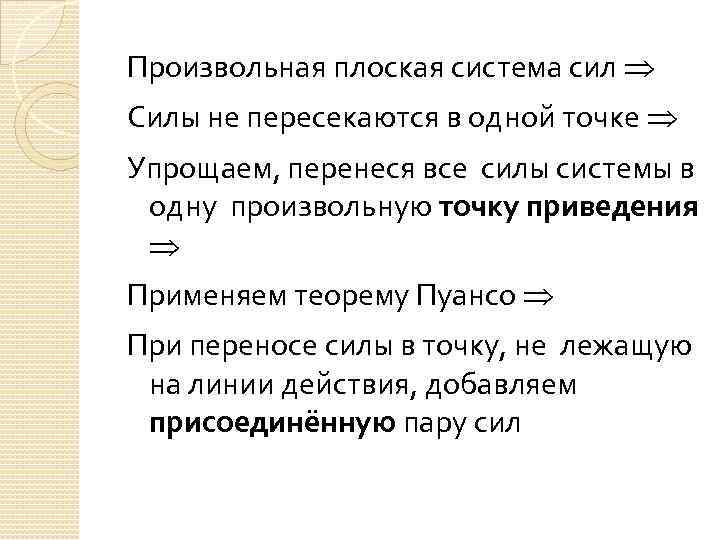 Произвольная плоская система сил $\Rightarrow$

Силы не пересекаются в одной точке $\Rightarrow$

Упрощаем, перенеся все силы системы в одну произвольную точку приведения $\Rightarrow$

Применяем теорему Пуансо $\Rightarrow$

При переносе силы в точку, не лежащую на линии действия, добавляем присоединённую пару сил